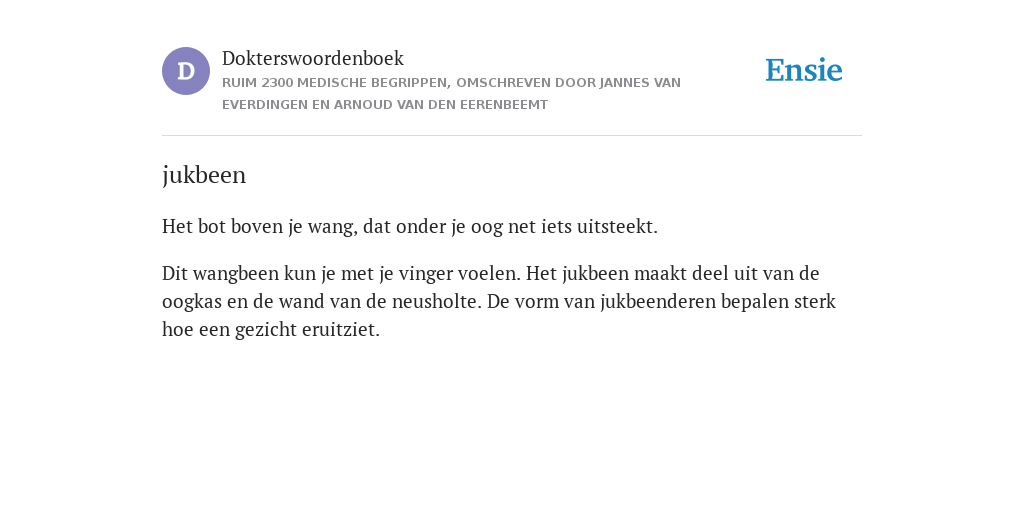 D

Dokterswoordenboek
RUIM 2300 MEDISCHE BEGRIPPEN, OMSCHREVEN DOOR JANNES VAN EVERDINGEN EN ARNOUD VAN DEN EERENBEEMT

Ensie

jukbeen

Het bot boven je wang, dat onder je oog net iets uitsteekt.

Dit wangbeen kun je met je vinger voelen. Het jukbeen maakt deel uit van de oogkas en de wand van de neusholte. De vorm van jukbeenderen bepalen sterk hoe een gezicht eruitziet.